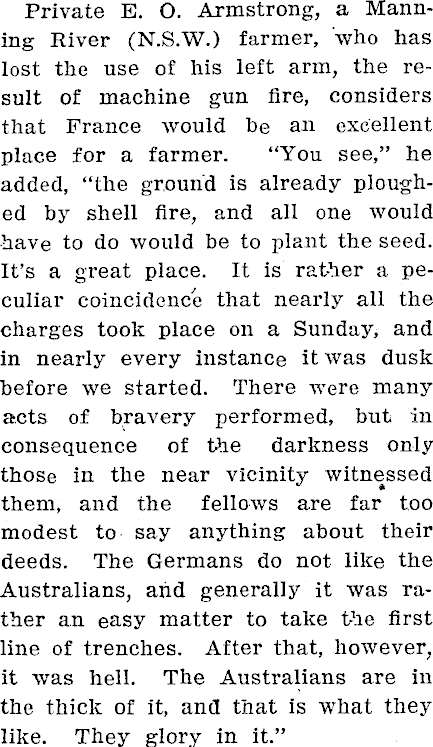 Private E. O. Armstrong, a Manning River (N.S.W.) farmer, who has lost the use of his left arm, the result of machine gun fire, considers that France would be an excellent place for a farmer. "You see," he added, "the ground is already ploughed by shell fire, and all one would have to do would be to plant the seed. It's a great place. It is rather a peculiar coincidence that nearly all the charges took place on a Sunday, and in nearly every instance it was dusk before we started. There were many acts of bravery performed, but in consequence of the darkness only those in the near vicinity witnessed them, and the fellows are far too modest to say anything about their deeds. The Germans do not like the Australians, and generally it was rather an easy matter to take the first line of trenches. After that, however, it was hell. The Australians are in the thick of it, and that is what they like. They glory in it."